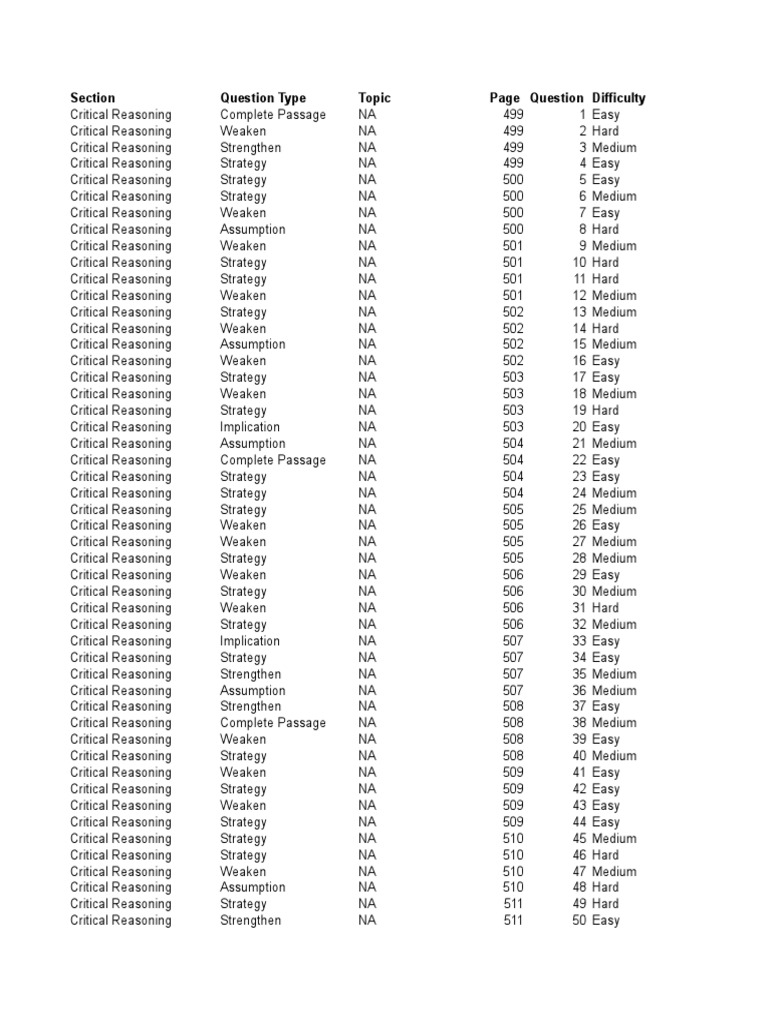 | Section | Question Type | Topic | Page | Question | Difficulty |
|---|---|---|---|---|---|
| Critical Reasoning | Complete Passage | NA | 499 | 1 | Easy |
| Critical Reasoning | Weaken | NA | 499 | 2 | Hard |
| Critical Reasoning | Strengthen | NA | 499 | 3 | Medium |
| Critical Reasoning | Strategy | NA | 499 | 4 | Easy |
| Critical Reasoning | Strategy | NA | 500 | 5 | Easy |
| Critical Reasoning | Strategy | NA | 500 | 6 | Medium |
| Critical Reasoning | Weaken | NA | 500 | 7 | Easy |
| Critical Reasoning | Assumption | NA | 500 | 8 | Hard |
| Critical Reasoning | Weaken | NA | 501 | 9 | Medium |
| Critical Reasoning | Strategy | NA | 501 | 10 | Hard |
| Critical Reasoning | Strategy | NA | 501 | 11 | Hard |
| Critical Reasoning | Weaken | NA | 501 | 12 | Medium |
| Critical Reasoning | Strategy | NA | 502 | 13 | Medium |
| Critical Reasoning | Weaken | NA | 502 | 14 | Hard |
| Critical Reasoning | Assumption | NA | 502 | 15 | Medium |
| Critical Reasoning | Weaken | NA | 502 | 16 | Easy |
| Critical Reasoning | Strategy | NA | 503 | 17 | Easy |
| Critical Reasoning | Weaken | NA | 503 | 18 | Medium |
| Critical Reasoning | Strategy | NA | 503 | 19 | Hard |
| Critical Reasoning | Implication | NA | 503 | 20 | Easy |
| Critical Reasoning | Assumption | NA | 504 | 21 | Medium |
| Critical Reasoning | Complete Passage | NA | 504 | 22 | Easy |
| Critical Reasoning | Strategy | NA | 504 | 23 | Easy |
| Critical Reasoning | Strategy | NA | 504 | 24 | Medium |
| Critical Reasoning | Strategy | NA | 505 | 25 | Medium |
| Critical Reasoning | Weaken | NA | 505 | 26 | Easy |
| Critical Reasoning | Weaken | NA | 505 | 27 | Medium |
| Critical Reasoning | Strategy | NA | 505 | 28 | Medium |
| Critical Reasoning | Weaken | NA | 506 | 29 | Easy |
| Critical Reasoning | Strategy | NA | 506 | 30 | Medium |
| Critical Reasoning | Weaken | NA | 506 | 31 | Hard |
| Critical Reasoning | Strategy | NA | 506 | 32 | Medium |
| Critical Reasoning | Implication | NA | 507 | 33 | Easy |
| Critical Reasoning | Strategy | NA | 507 | 34 | Easy |
| Critical Reasoning | Strengthen | NA | 507 | 35 | Medium |
| Critical Reasoning | Assumption | NA | 507 | 36 | Medium |
| Critical Reasoning | Strengthen | NA | 508 | 37 | Easy |
| Critical Reasoning | Complete Passage | NA | 508 | 38 | Medium |
| Critical Reasoning | Weaken | NA | 508 | 39 | Easy |
| Critical Reasoning | Strategy | NA | 508 | 40 | Medium |
| Critical Reasoning | Weaken | NA | 509 | 41 | Easy |
| Critical Reasoning | Strategy | NA | 509 | 42 | Easy |
| Critical Reasoning | Weaken | NA | 509 | 43 | Easy |
| Critical Reasoning | Strategy | NA | 509 | 44 | Easy |
| Critical Reasoning | Strategy | NA | 510 | 45 | Medium |
| Critical Reasoning | Strategy | NA | 510 | 46 | Hard |
| Critical Reasoning | Weaken | NA | 510 | 47 | Medium |
| Critical Reasoning | Assumption | NA | 510 | 48 | Hard |
| Critical Reasoning | Strategy | NA | 511 | 49 | Hard |
| Critical Reasoning | Strengthen | NA | 511 | 50 | Easy |